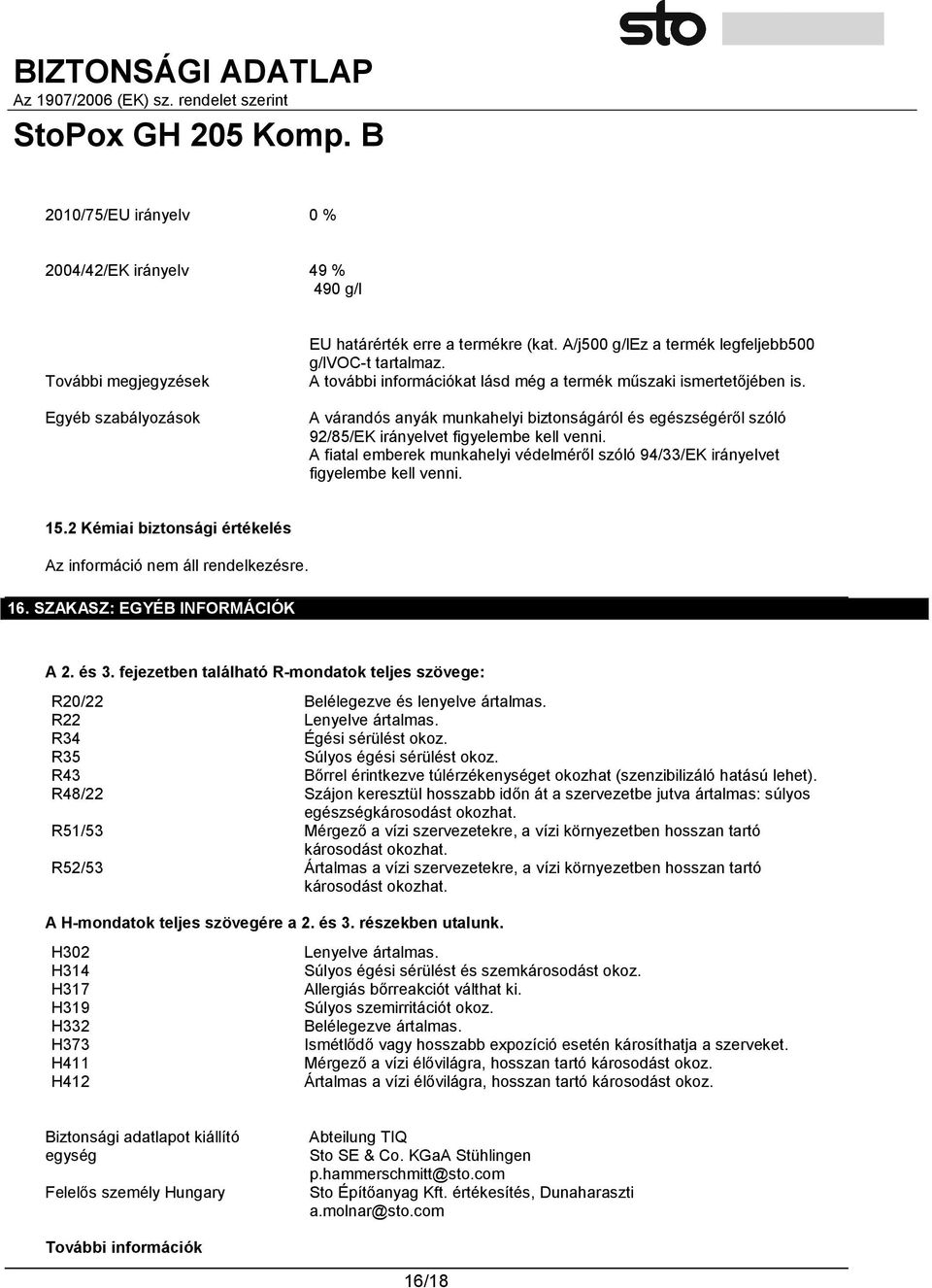 sto

BIZTONSÁGI ADATLAP
Az 1907/2006 (EK) sz. rendelet szerint

StoPox GH 205 Komp. B

2010/75/EU irányelv 0 %

2004/42/EK irányelv 49 %
490 g/l

EU határérték erre a termékre (kat. A/j500 g/lEz a termék legfeljebb500 g/lVOC-t tartalmaz.
További megjegyzések A további információkat lásd még a termék műszaki ismertetőjében is.

Egyéb szabályozások A várandós anyák munkahelyi biztonságáról és egészségéről szóló 92/85/EK irányelvet figyelembe kell venni.
A fiatal emberek munkahelyi védelméről szóló 94/33/EK irányelvet figyelembe kell venni.

15.2 Kémiai biztonsági értékelés

Az információ nem áll rendelkezésre.

16. SZAKASZ: EGYÉB INFORMÁCIÓK

A 2. és 3. fejezetben található R-mondatok teljes szövege:

R20/22 Belélegezve és lenyelve ártalmas.
R22 Lenyelve ártalmas.
R34 Égési sérülést okoz.
R35 Súlyos égési sérülést okoz.
R43 Bőrrel érintkezve túlérzékenységet okozhat (szenzibilizáló hatású lehet).
R48/22 Szájon keresztül hosszabb időn át a szervezetbe jutva ártalmas: súlyos egészségkárosodást okozhat.
R51/53 Mérgező a vízi szervezetekre, a vízi környezetben hosszan tartó károsodást okozhat.
R52/53 Ártalmas a vízi szervezetekre, a vízi környezetben hosszan tartó károsodást okozhat.

A H-mondatok teljes szövegére a 2. és 3. részekben utalunk.

H302 Lenyelve ártalmas.
H314 Súlyos égési sérülést és szemkárosodást okoz.
H317 Allergiás bőrreakciót válthat ki.
H319 Súlyos szemirritációt okoz.
H332 Belélegezve ártalmas.
H373 Ismétlődő vagy hosszabb expozíció esetén károsíthatja a szerveket.
H411 Mérgező a vízi élővilágra, hosszan tartó károsodást okoz.
H412 Ártalmas a vízi élővilágra, hosszan tartó károsodást okoz.

Biztonsági adatlapot kiállító egység Abteilung TIQ
Sto SE & Co. KGaA Stühlingen
p.hammerschmitt@sto.com
Felelős személy Hungary Sto Építőanyag Kft. értékesítés, Dunaharaszti
a.molnar@sto.com

További információk

16/18